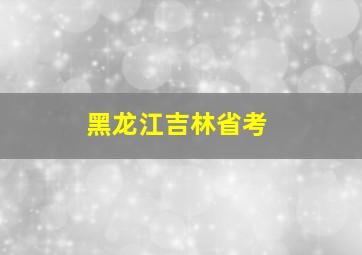 黑龙江吉林省考